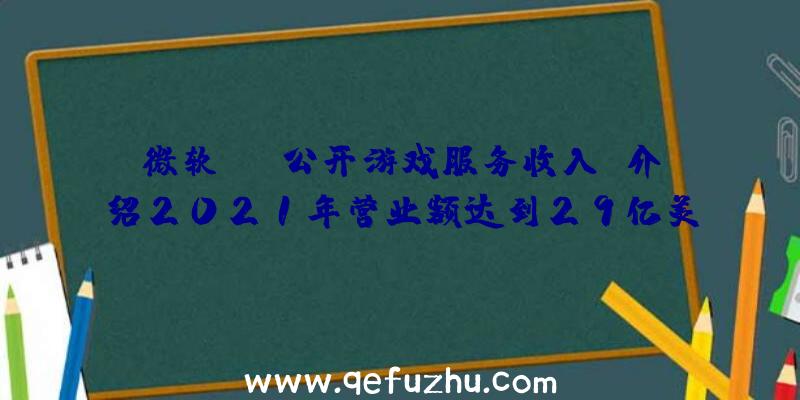 微软　公开游戏服务收入　介绍2021年营业额达到29亿美

www.qefuzhu.com